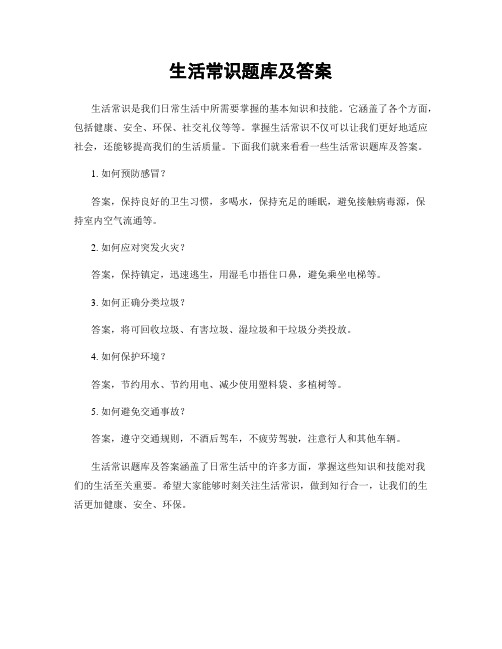 生活常识题库及答案

生活常识是我们日常生活中所需要掌握的基本知识和技能。它涵盖了各个方面，包括健康、安全、环保、社交礼仪等等。掌握生活常识不仅可以让我们更好地适应社会，还能够提高我们的生活质量。下面我们就来看看一些生活常识题库及答案。

1. 如何预防感冒？

答案，保持良好的卫生习惯，多喝水，保持充足的睡眠，避免接触病毒源，保持室内空气流通等。

2. 如何应对突发火灾？

答案，保持镇定，迅速逃生，用湿毛巾捂住口鼻，避免乘坐电梯等。

3. 如何正确分类垃圾？

答案，将可回收垃圾、有害垃圾、湿垃圾和干垃圾分类投放。

4. 如何保护环境？

答案，节约用水、节约用电、减少使用塑料袋、多植树等。

5. 如何避免交通事故？

答案，遵守交通规则，不酒后驾车，不疲劳驾驶，注意行人和其他车辆。

生活常识题库及答案涵盖了日常生活中的许多方面，掌握这些知识和技能对我们的生活至关重要。希望大家能够时刻关注生活常识，做到知行合一，让我们的生活更加健康、安全、环保。